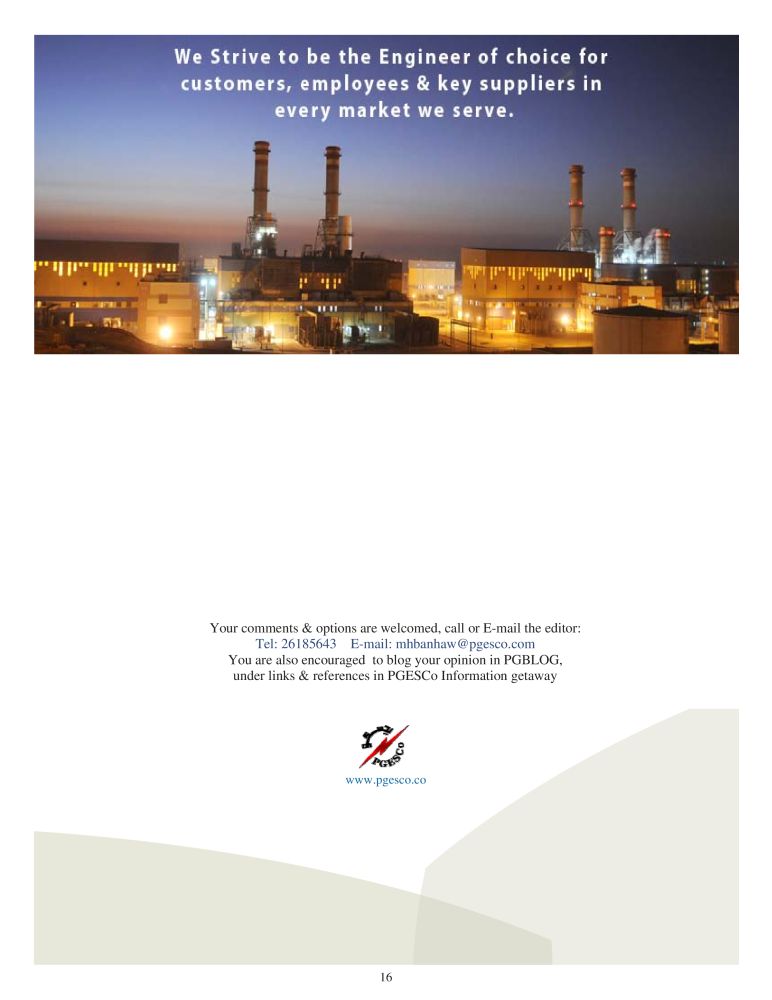 We Strive to be the Engineer of choice for customers, employees & key suppliers in every market we serve.

Your comments & options are welcomed, call or E-mail the editor:
Tel: 26185643 E-mail: mhbanhaw@pgesco.com
You are also encouraged to blog your opinion in PGBLOG, under links & references in PGESCo Information getaway

PGESCo

www.pgesco.co

16